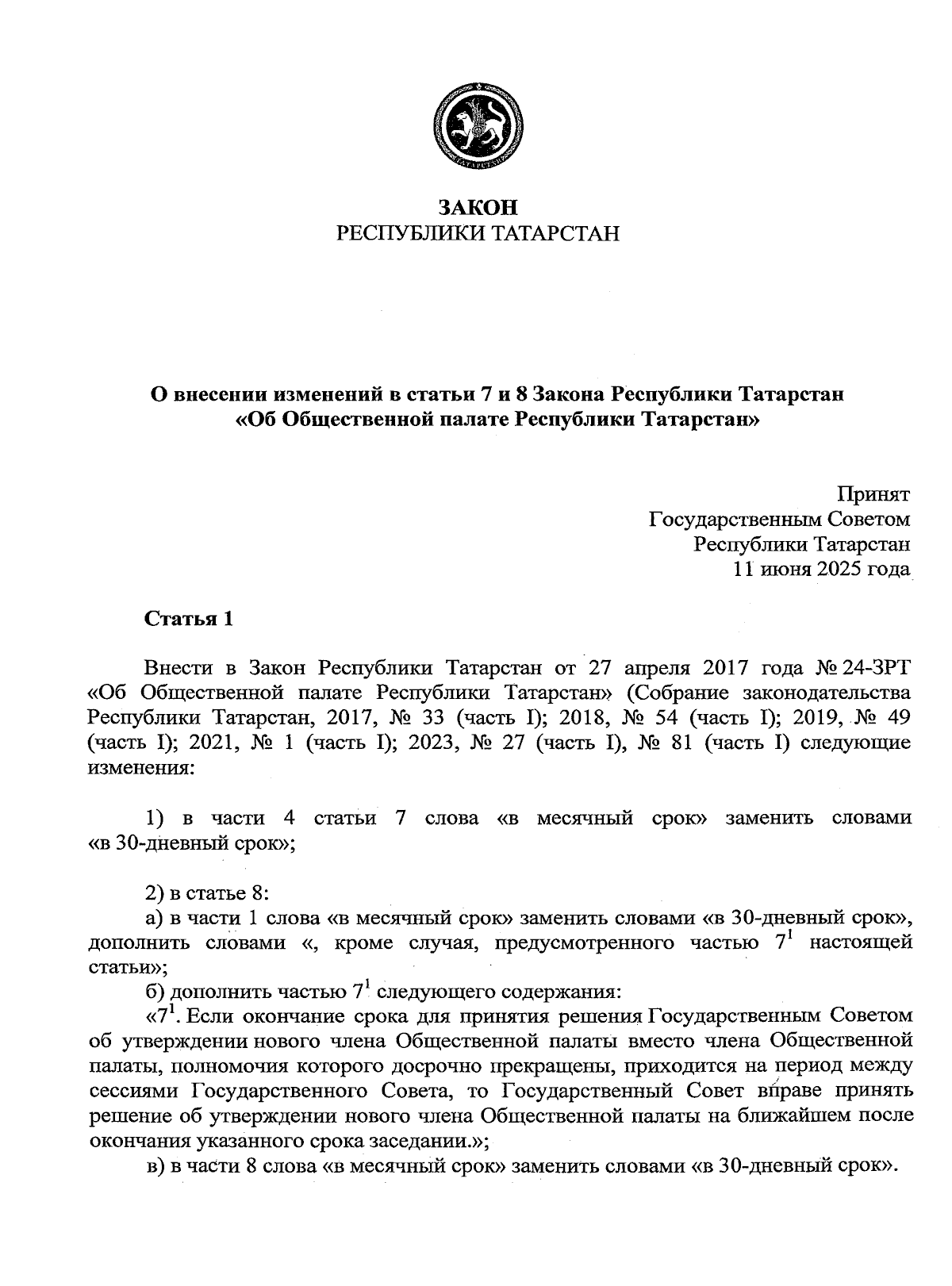 ТАТАРСТАН

ЗАКОН
РЕСПУБЛИКИ ТАТАРСТАН

О внесении изменений в статьи 7 и 8 Закона Республики Татарстан «Об Общественной палате Республики Татарстан»

Принят
Государственным Советом
Республики Татарстан
11 июня 2025 года

Статья 1

Внести в Закон Республики Татарстан от 27 апреля 2017 года № 24-ЗРТ «Об Общественной палате Республики Татарстан» (Собрание законодательства Республики Татарстан, 2017, № 33 (часть I); 2018, № 54 (часть I); 2019, № 49 (часть I); 2021, № 1 (часть I); 2023, № 27 (часть I), № 81 (часть I) следующие изменения:

1) в части 4 статьи 7 слова «в месячный срок» заменить словами «в 30-дневный срок»;

2) в статье 8:
а) в части 1 слова «в месячный срок» заменить словами «в 30-дневный срок», дополнить словами «, кроме случая, предусмотренного частью $7^1$ настоящей статьи»;
б) дополнить частью $7^1$ следующего содержания:
«$7^1$. Если окончание срока для принятия решения Государственным Советом об утверждении нового члена Общественной палаты вместо члена Общественной палаты, полномочия которого досрочно прекращены, приходится на период между сессиями Государственного Совета, то Государственный Совет вправе принять решение об утверждении нового члена Общественной палаты на ближайшем после окончания указанного срока заседании.»;
в) в части 8 слова «в месячный срок» заменить словами «в 30-дневный срок».